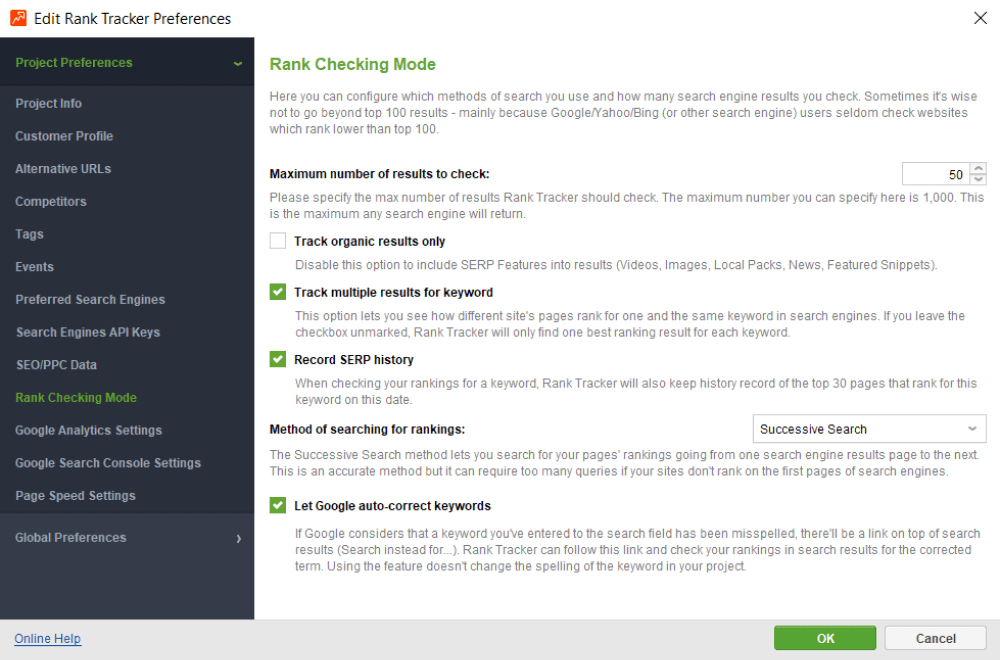 Edit Rank Tracker Preferences

Project Preferences

Project Info
Customer Profile
Alternative URLs
Competitors
Tags
Events
Preferred Search Engines
Search Engines API Keys
SEO/PPC Data
Rank Checking Mode
Google Analytics Settings
Google Search Console Settings
Page Speed Settings

Global Preferences

Rank Checking Mode

Here you can configure which methods of search you use and how many search engine results you check. Sometimes it's wise not to go beyond top 100 results - mainly because Google/Yahoo/Bing (or other search engine) users seldom check websites which rank lower than top 100.

Maximum number of results to check: 50

Please specify the max number of results Rank Tracker should check. The maximum number you can specify here is 1,000. This is the maximum any search engine will return.

Track organic results only

Disable this option to include SERP Features into results (Videos, Images, Local Packs, News, Featured Snippets).

Track multiple results for keyword

This option lets you see how different site's pages rank for one and the same keyword in search engines. If you leave the checkbox unmarked, Rank Tracker will only find one best ranking result for each keyword.

Record SERP history

When checking your rankings for a keyword, Rank Tracker will also keep history record of the top 30 pages that rank for this keyword on this date.

Method of searching for rankings: Successive Search

The Successive Search method lets you search for your pages' rankings going from one search engine results page to the next. This is an accurate method but it can require too many queries if your sites don't rank on the first pages of search engines.

Let Google auto-correct keywords

If Google considers that a keyword you've entered to the search field has been misspelled, there'll be a link on top of search results (Search instead for...). Rank Tracker can follow this link and check your rankings in search results for the corrected term. Using the feature doesn't change the spelling of the keyword in your project.

Online Help

OK

Cancel